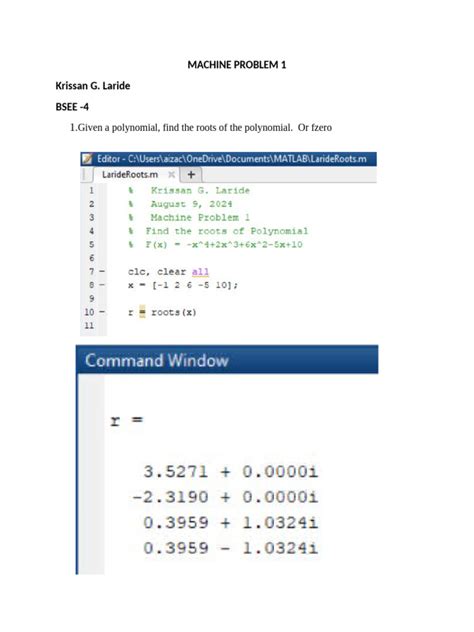 MACHINE PROBLEM 1

Krissan G. Laride

BSEE -4

1.Given a polynomial, find the roots of the polynomial. Or fzero

Editor - C:\Users\aizac\OneDrive\Documents\MATLAB\LarideRoots.m

LarideRoots.m × +

1 % Krissan G. Laride
2 % August 9, 2024
3 % Machine Problem 1
4 % Find the roots of Polynomial
5 % F(x) = -x^4+2x^3+6x^2-5x+10
6
7 - clc, clear all
8 - x = [-1 2 6 -5 10];
9
10 - r = roots(x)
11

Command Window

r =

3.5271 + 0.0000i
-2.3190 + 0.0000i
0.3959 + 1.0324i
0.3959 - 1.0324i